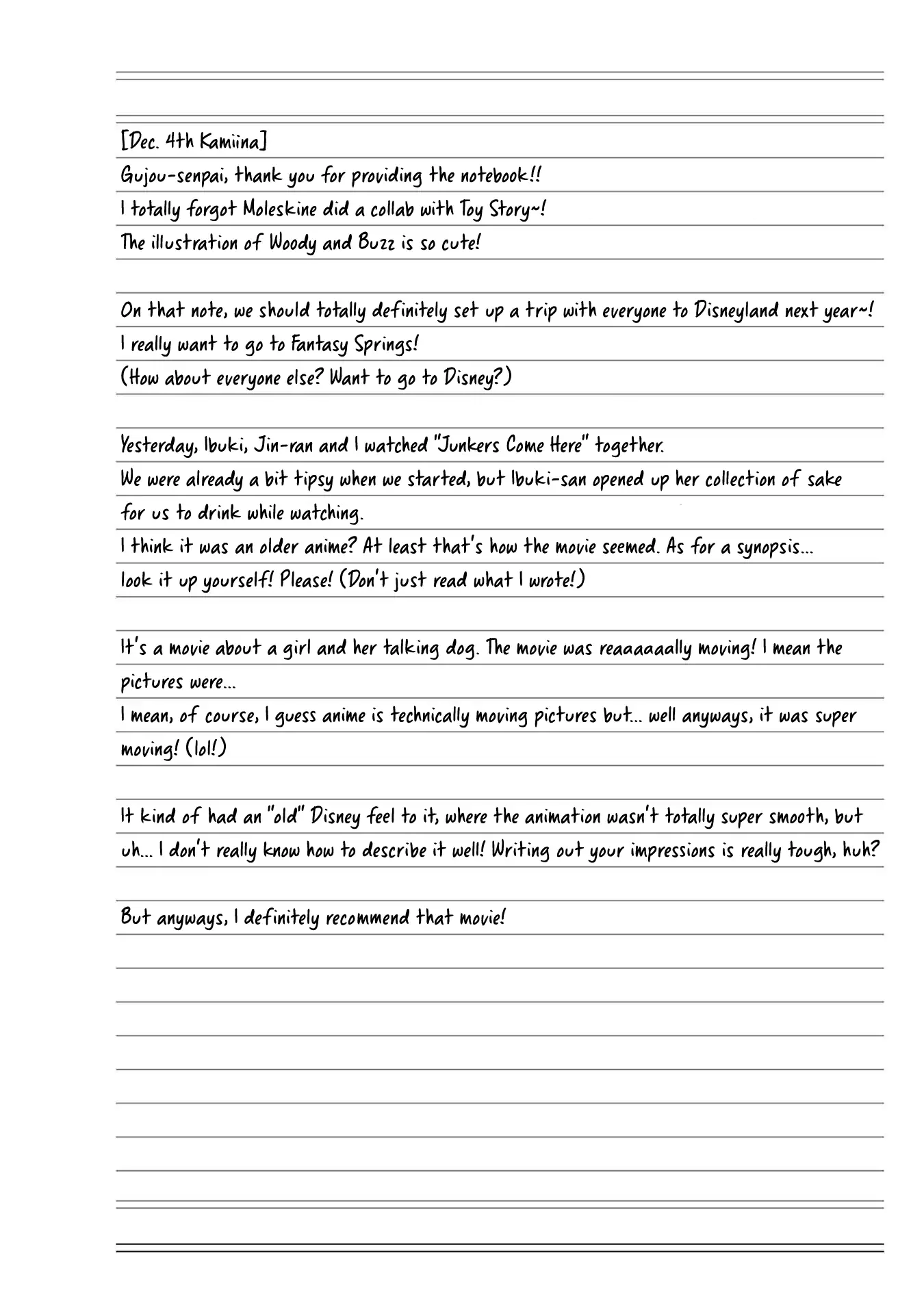 [Dec. 4th Kamiina]

Gujou-senpai, thank you for providing the notebook!!

I totally forgot Moleskine did a collab with Toy Story~!

The illustration of Woody and Buzz is so cute!

On that note, we should totally definitely set up a trip with everyone to Disneyland next year~!

I really want to go to Fantasy Springs!

(How about everyone else? Want to go to Disney?)

Yesterday, Ibuki, Jin-ran and I watched "Junkers Come Here" together.

We were already a bit tipsy when we started, but Ibuki-san opened up her collection of sake for us to drink while watching.

I think it was an older anime? At least that's how the movie seemed. As for a synopsis...

look it up yourself! Please! (Don't just read what I wrote!)

It's a movie about a girl and her talking dog. The movie was reaaaaaally moving! I mean the pictures were...

I mean, of course, I guess anime is technically moving pictures but... well anyways, it was super moving! (lol!)

It kind of had an "old" Disney feel to it, where the animation wasn't totally super smooth, but uh... I don't really know how to describe it well! Writing out your impressions is really tough, huh?

But anyways, I definitely recommend that movie!